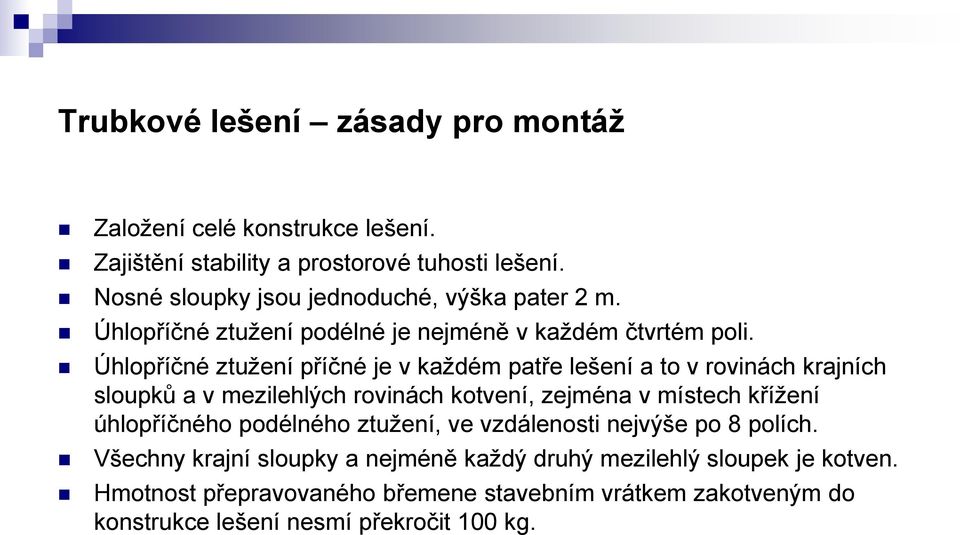 Trubkové lešení – zásady pro montáž

Založení celé konstrukce lešení.

Zajištění stability a prostorové tuhosti lešení.

Nosné sloupky jsou jednoduché, výška pater 2 m.

Úhlopříčné ztužení podélné je nejméně v každém čtvrtém poli.

Úhlopříčné ztužení příčné je v každém patře lešení a to v rovinách krajních sloupků a v mezilehlých rovinách kotvení, zejména v místech křížení úhlopříčného podélného ztužení, ve vzdálenosti nejvýše po 8 polích.

Všechny krajní sloupky a nejméně každý druhý mezilehlý sloupek je kotven.

Hmotnost přepravovaného břemene stavebním vrátkem zakotveným do konstrukce lešení nesmí překročit 100 kg.